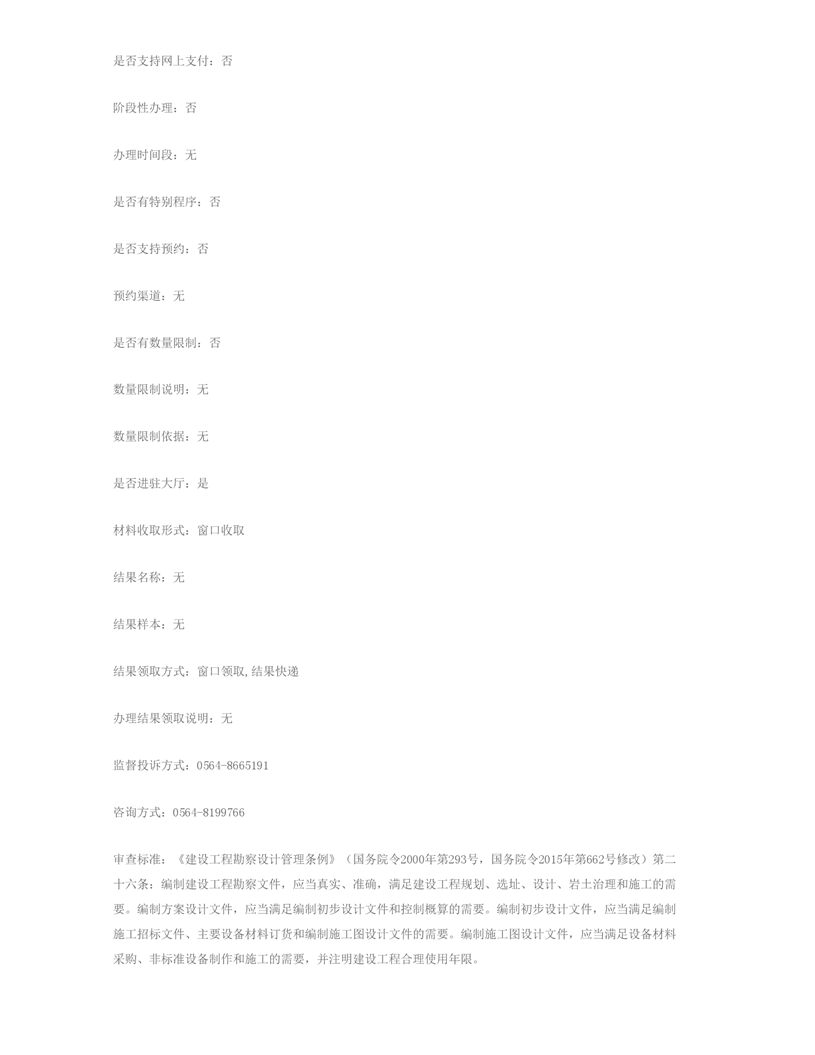 是否支持网上支付：否

阶段性办理：否

办理时间段：无

是否有特别程序：否

是否支持预约：否

预约渠道：无

是否有数量限制：否

数量限制说明：无

数量限制依据：无

是否进驻大厅：是

材料收取形式：窗口收取

结果名称：无

结果样本：无

结果领取方式：窗口领取,结果快递

办理结果领取说明：无

监督投诉方式：0564-8665191

咨询方式：0564-8199766

审查标准：《建设工程勘察设计管理条例》（国务院令2000年第293号，国务院令2015年第662号修改）第二十六条：编制建设工程勘察文件，应当真实、准确，满足建设工程规划、选址、设计、岩土治理和施工的需要。编制方案设计文件，应当满足编制初步设计文件和控制概算的需要。编制初步设计文件，应当满足编制施工招标文件、主要设备材料订货和编制施工图设计文件的需要。编制施工图设计文件，应当满足设备材料采购、非标准设备制作和施工的需要，并注明建设工程合理使用年限。